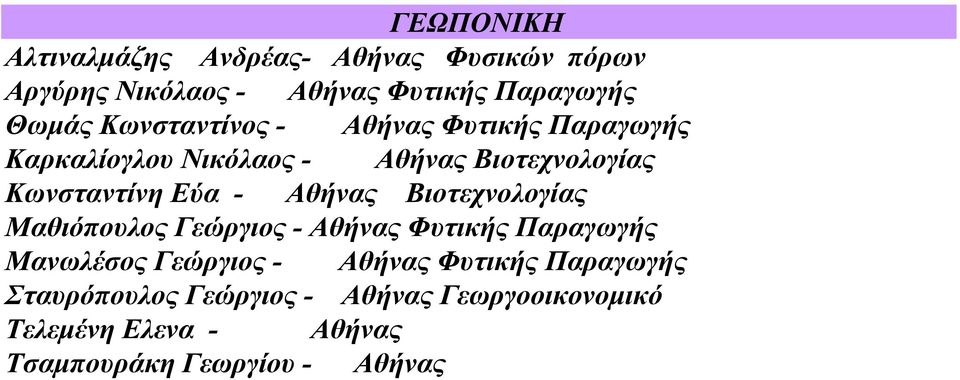 ΓΕΩΠΟΝΙΚΗ

Αλτιναλμάζης Ανδρέας- Αθήνας Φυσικών πόρων
Αργύρης Νικόλαος - Αθήνας Φυτικής Παραγωγής
Θωμάς Κωνσταντίνος - Αθήνας Φυτικής Παραγωγής
Καρκαλίογλου Νικόλαος - Αθήνας Βιοτεχνολογίας
Κωνσταντίνη Εύα - Αθήνας Βιοτεχνολογίας
Μαθιόπουλος Γεώργιος - Αθήνας Φυτικής Παραγωγής
Μανωλέσος Γεώργιος - Αθήνας Φυτικής Παραγωγής
Σταυρόπουλος Γεώργιος - Αθήνας Γεωργοοικονομικό
Τελεμένη Ελενα - Αθήνας
Τσαμπουράκη Γεωργίου - Αθήνας